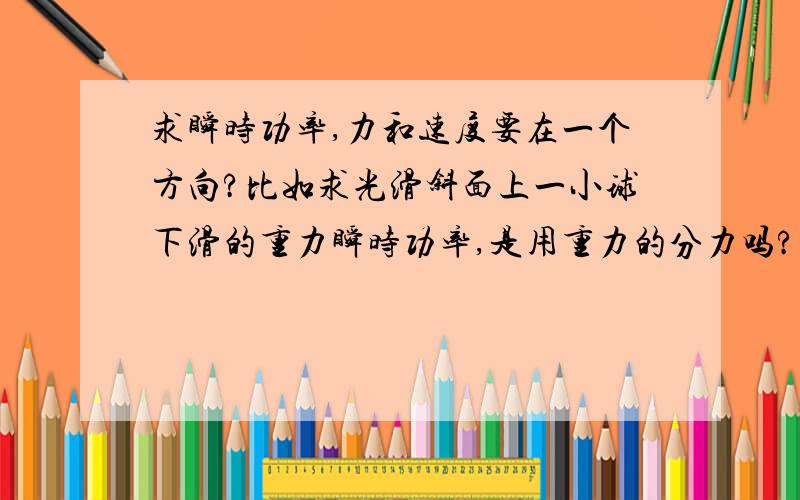 求瞬時功率,力和速度要在一个方向?比如求光滑斜面上一小球下滑的重力瞬時功率,是用重力的分力吗?